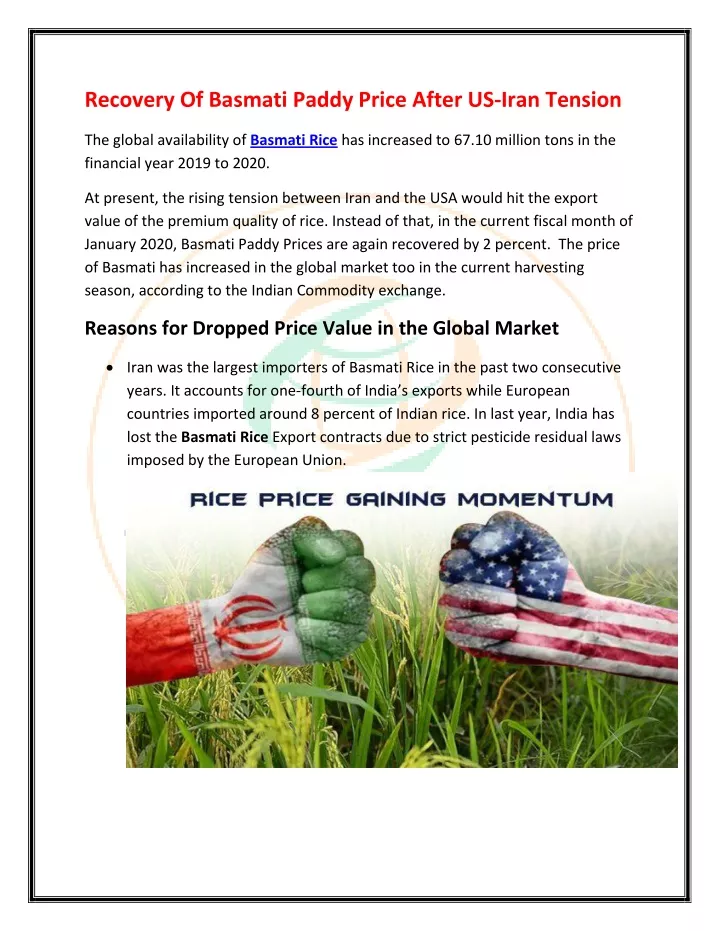 Recovery Of Basmati Paddy Price After US-Iran Tension

The global availability of Basmati Rice has increased to 67.10 million tons in the financial year 2019 to 2020.

At present, the rising tension between Iran and the USA would hit the export value of the premium quality of rice. Instead of that, in the current fiscal month of January 2020, Basmati Paddy Prices are again recovered by 2 percent. The price of Basmati has increased in the global market too in the current harvesting season, according to the Indian Commodity exchange.

Reasons for Dropped Price Value in the Global Market

• Iran was the largest importers of Basmati Rice in the past two consecutive years. It accounts for one-fourth of India's exports while European countries imported around 8 percent of Indian rice. In last year, India has lost the Basmati Rice Export contracts due to strict pesticide residual laws imposed by the European Union.

RICE PRICE GAINING MOMENTUM